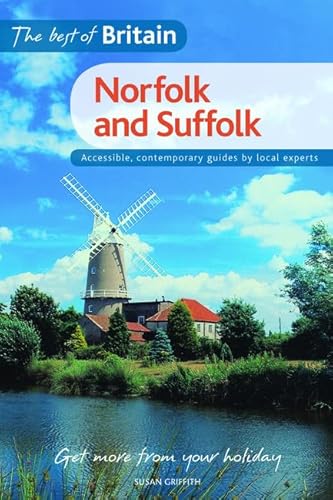 The best of Britain

Norfolk and Suffolk

Accessible, contemporary guides by local experts

Get more from your holiday

SUSAN GRIFFITH